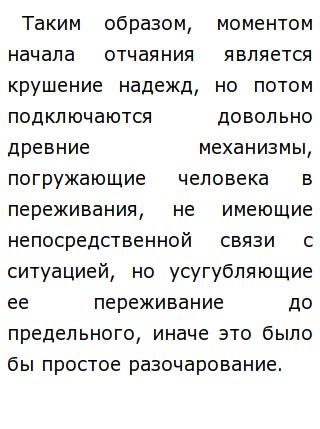 Таким образом, моментом начала отчаяния является крушение надежд, но потом подключаются довольно древние механизмы, погружающие человека в переживания, не имеющие непосредственной связи с ситуацией, но усугубляющие ее переживание до предельного, иначе это было бы простое разочарование.